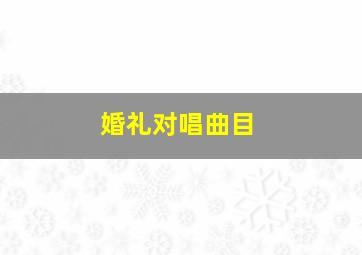 婚礼对唱曲目